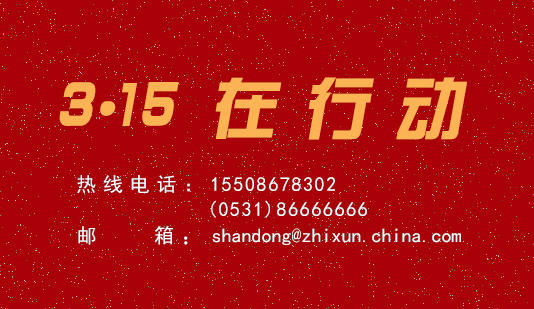 3·15 在行动

热线电话：15508678302
(0531)86666666
邮　　箱：shandong@zhixun.china.com